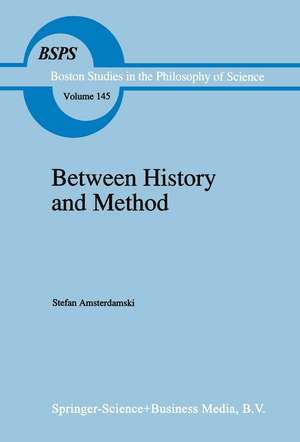 BSPS
Boston Studies in the Philosophy of Science
Volume 145

Between History and Method

Stefan Amsterdamski

Springer-Science+Business Media, B.V.